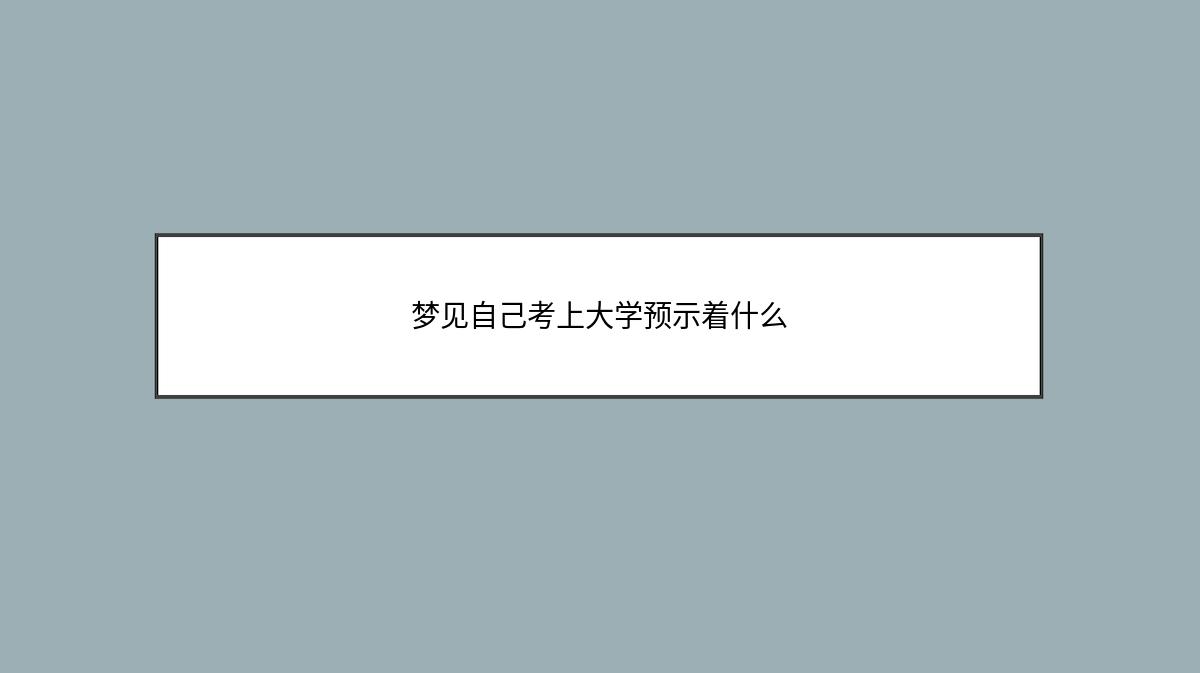 梦见自己考上大学预示着什么